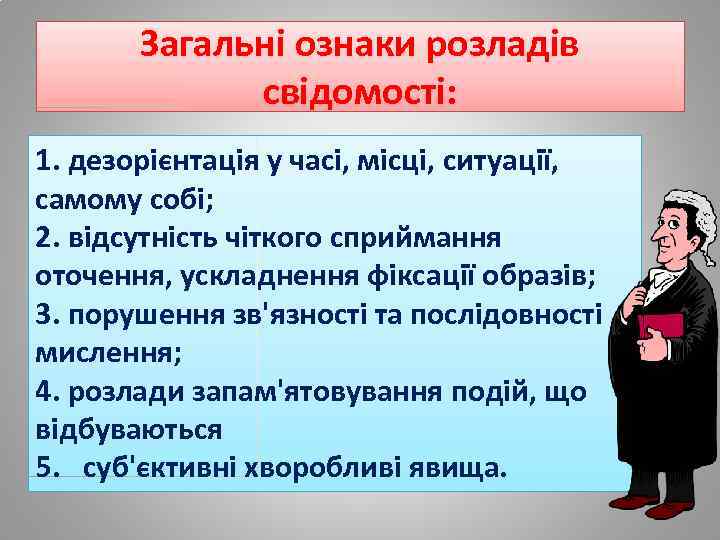 Загальні ознаки розладів свідомості:

1. дезорієнтація у часі, місці, ситуації, самому собі;
2. відсутність чіткого сприймання оточення, ускладнення фіксації образів;
3. порушення зв'язності та послідовності мислення;
4. розлади запам'ятовування подій, що відбуваються
5. суб'єктивні хворобливі явища.